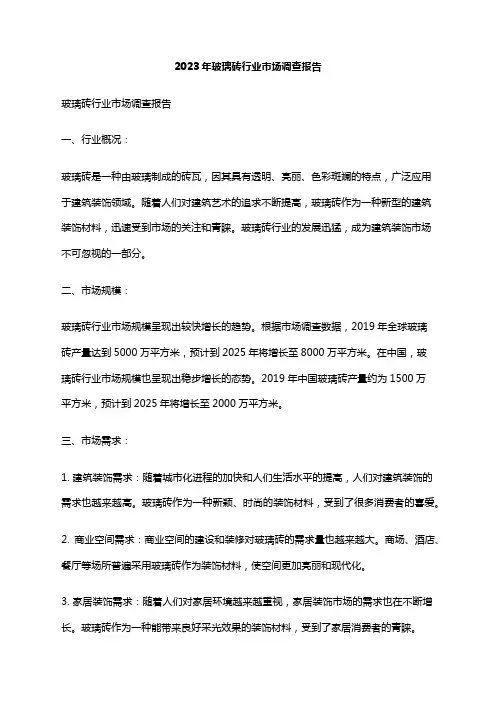 2023年玻璃砖行业市场调查报告

玻璃砖行业市场调查报告

一、行业概况：

玻璃砖是一种由玻璃制成的砖瓦，因其具有透明、亮丽、色彩斑斓的特点，广泛应用于建筑装饰领域。随着人们对建筑艺术的追求不断提高，玻璃砖作为一种新型的建筑装饰材料，迅速受到市场的关注和青睐。玻璃砖行业的发展迅猛，成为建筑装饰市场不可忽视的一部分。

二、市场规模：

玻璃砖行业市场规模呈现出较快增长的趋势。根据市场调查数据，2019年全球玻璃砖产量达到5000万平方米，预计到2025年将增长至8000万平方米。在中国，玻璃砖行业市场规模也呈现出稳步增长的态势。2019年中国玻璃砖产量约为1500万平方米，预计到2025年将增长至2000万平方米。

三、市场需求：

1. 建筑装饰需求：随着城市化进程的加快和人们生活水平的提高，人们对建筑装饰的需求也越来越高。玻璃砖作为一种新颖、时尚的装饰材料，受到了很多消费者的喜爱。

2. 商业空间需求：商业空间的建设和装修对玻璃砖的需求量也越来越大。商场、酒店、餐厅等场所普遍采用玻璃砖作为装饰材料，使空间更加亮丽和现代化。

3. 家居装饰需求：随着人们对家居环境越来越重视，家居装饰市场的需求也在不断增长。玻璃砖作为一种能带来良好采光效果的装饰材料，受到了家居消费者的青睐。